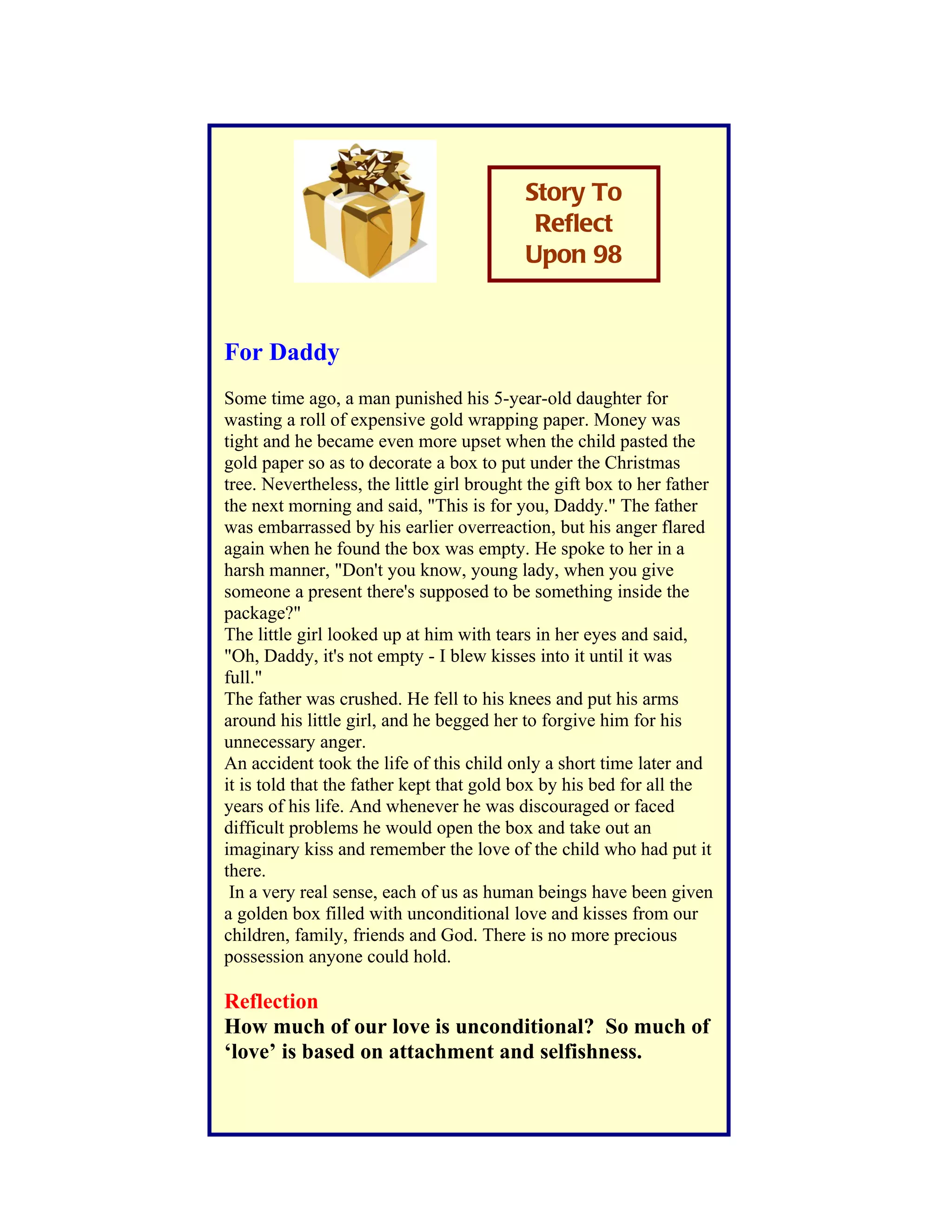 Story To Reflect Upon 98

For Daddy

Some time ago, a man punished his 5-year-old daughter for wasting a roll of expensive gold wrapping paper. Money was tight and he became even more upset when the child pasted the gold paper so as to decorate a box to put under the Christmas tree. Nevertheless, the little girl brought the gift box to her father the next morning and said, "This is for you, Daddy." The father was embarrassed by his earlier overreaction, but his anger flared again when he found the box was empty. He spoke to her in a harsh manner, "Don't you know, young lady, when you give someone a present there's supposed to be something inside the package?"

The little girl looked up at him with tears in her eyes and said, "Oh, Daddy, it's not empty - I blew kisses into it until it was full."

The father was crushed. He fell to his knees and put his arms around his little girl, and he begged her to forgive him for his unnecessary anger.

An accident took the life of this child only a short time later and it is told that the father kept that gold box by his bed for all the years of his life. And whenever he was discouraged or faced difficult problems he would open the box and take out an imaginary kiss and remember the love of the child who had put it there.

In a very real sense, each of us as human beings have been given a golden box filled with unconditional love and kisses from our children, family, friends and God. There is no more precious possession anyone could hold.

Reflection

How much of our love is unconditional? So much of 'love' is based on attachment and selfishness.